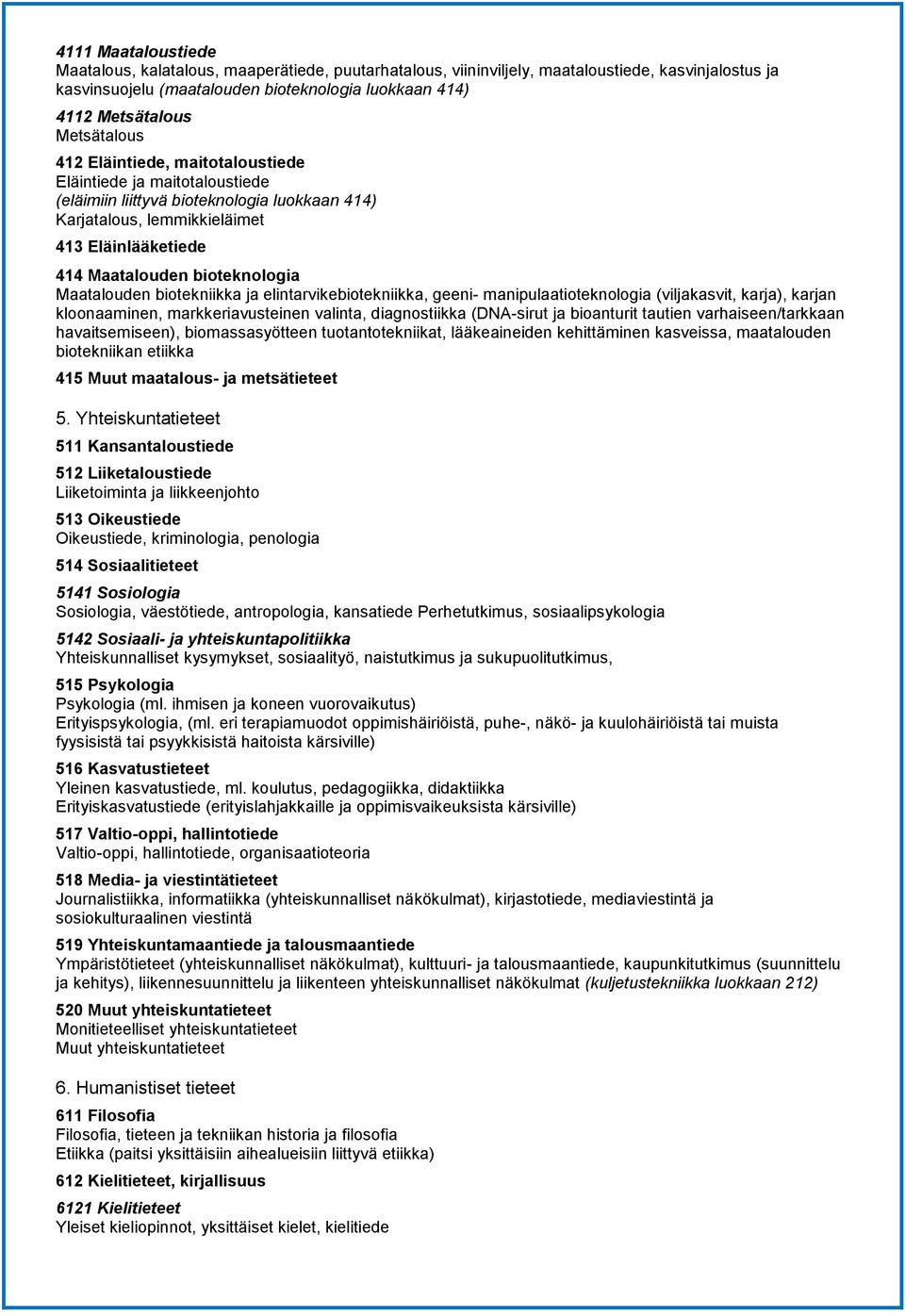 4111 Maataloustiede
Maatalous, kalatalous, maaperätiede, puutarhatalous, viininviljely, maataloustiede, kasvinjalostus ja kasvinsuojelu (maatalouden bioteknologia luokkaan 414)

4112 Metsätalous
Metsätalous

412 Eläintiede, maitotaloustiede
Eläintiede ja maitotaloustiede
(eläimiin liittyvä bioteknologia luokkaan 414)
Karjatalous, lemmikkieläimet

413 Eläinlääketiede

414 Maatalouden bioteknologia
Maatalouden biotekniikka ja elintarvikebiotekniikka, geeni- manipulaatioteknologia (viljakasvit, karja), karjan kloonaaminen, markkeriavusteinen valinta, diagnostiikka (DNA-sirut ja bioanturit tautien varhaiseen/tarkkaan havaitsemiseen), biomassasyötteen tuotantotekniikat, lääkeaineiden kehittäminen kasveissa, maatalouden biotekniikan etiikka

415 Muut maatalous- ja metsätieteet

5. Yhteiskuntatieteet

511 Kansantaloustiede

512 Liiketaloustiede
Liiketoiminta ja liikkeenjohto

513 Oikeustiede
Oikeustiede, kriminologia, penologia

514 Sosiaalitieteet

5141 Sosiologia
Sosiologia, väestötiede, antropologia, kansatiede Perhetutkimus, sosiaalipsykologia

5142 Sosiaali- ja yhteiskuntapolitiikka
Yhteiskunnalliset kysymykset, sosiaalityö, naistutkimus ja sukupuolitutkimus,

515 Psykologia
Psykologia (ml. ihmisen ja koneen vuorovaikutus)
Erityispsykologia, (ml. eri terapiamuodot oppimishäiriöistä, puhe-, näkö- ja kuulohäiriöistä tai muista fyysisistä tai psyykkisistä haitoista kärsiville)

516 Kasvatustieteet
Yleinen kasvatustiede, ml. koulutus, pedagogiikka, didaktiikka
Erityiskasvatustiede (erityislahjakkaille ja oppimisvaikeuksista kärsiville)

517 Valtio-oppi, hallintotiede
Valtio-oppi, hallintotiede, organisaatioteoria

518 Media- ja viestintätieteet
Journalistiikka, informatiikka (yhteiskunnalliset näkökulmat), kirjastotiede, mediaviestintä ja sosiokulturaalinen viestintä

519 Yhteiskuntamaantiede ja talousmaantiede
Ympäristötieteet (yhteiskunnalliset näkökulmat), kulttuuri- ja talousmaantiede, kaupunkitutkimus (suunnittelu ja kehitys), liikennesuunnittelu ja liikenteen yhteiskunnalliset näkökulmat (kuljetustekniikka luokkaan 212)

520 Muut yhteiskuntatieteet
Monitieteelliset yhteiskuntatieteet
Muut yhteiskuntatieteet

6. Humanistiset tieteet

611 Filosofia
Filosofia, tieteen ja tekniikan historia ja filosofia
Etiikka (paitsi yksittäisiin aihealueisiin liittyvä etiikka)

612 Kielitieteet, kirjallisuus

6121 Kielitieteet
Yleiset kieliopinnot, yksittäiset kielet, kielitiede